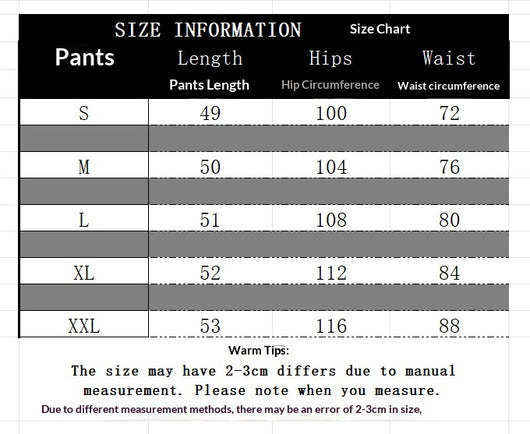 SIZE INFORMATION Size Chart

| Pants | Length Pants Length | Hips Hip Circumference | Waist Waist circumference |
|---|---|---|---|
| S | 49 | 100 | 72 |
| M | 50 | 104 | 76 |
| L | 51 | 108 | 80 |
| XL | 52 | 112 | 84 |
| XXL | 53 | 116 | 88 |

Warm Tips:

The size may have 2-3cm differs due to manual measurement. Please note when you measure.

Due to different measurement methods, there may be an error of 2-3cm in size,